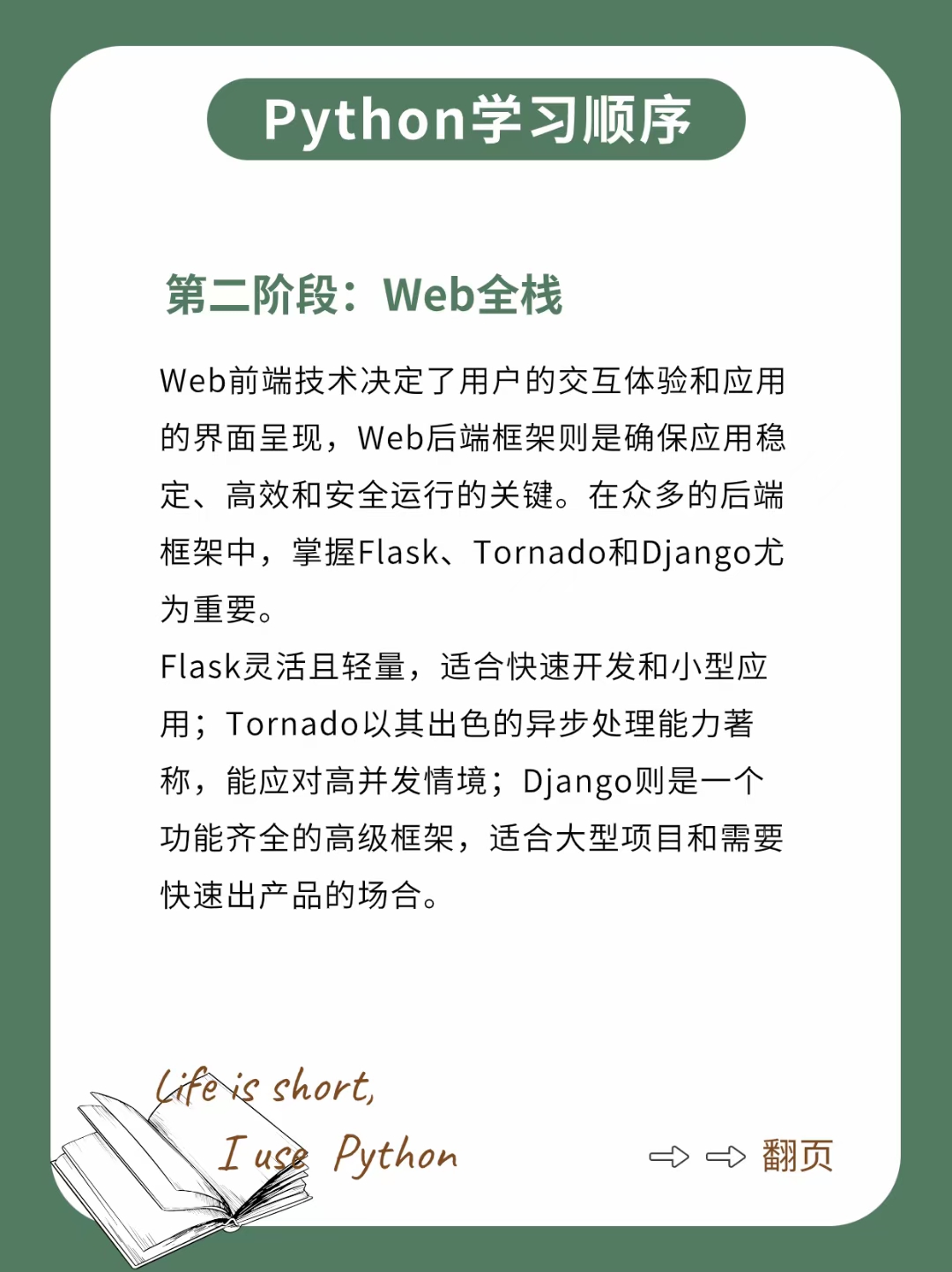 Python学习顺序

第二阶段：Web全栈

Web前端技术决定了用户的交互体验和应用的界面呈现，Web后端框架则是确保应用稳定、高效和安全运行的关键。在众多的后端框架中，掌握Flask、Tornado和Django尤为重要。

Flask灵活且轻量，适合快速开发和小型应用；Tornado以其出色的异步处理能力著称，能应对高并发情境；Django则是一个功能齐全的高级框架，适合大型项目和需要快速出产品的场合。

Life is short,
I use Python

⇨ ⇨ 翻页